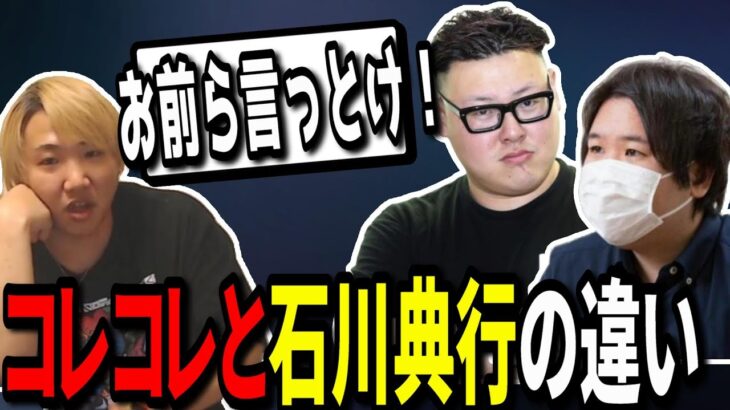 お前ら言っとけ！

コレコレと石川典行の違い